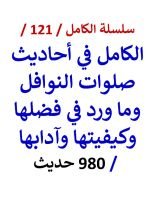 سلسلة الكامل / 121 /

الكامل في أحاديث صلوات النوافل وما ورد في فضلها وكيفيتها وآدابها

/ 980 حديث